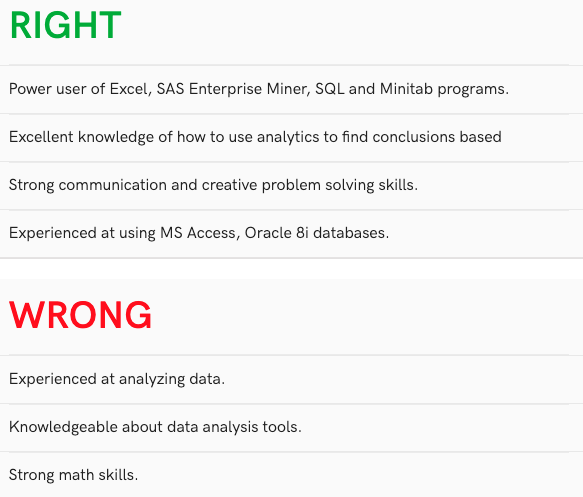 RIGHT

Power user of Excel, SAS Enterprise Miner, SQL and Minitab programs.

Excellent knowledge of how to use analytics to find conclusions based

Strong communication and creative problem solving skills.

Experienced at using MS Access, Oracle 8i databases.

WRONG

Experienced at analyzing data.

Knowledgeable about data analysis tools.

Strong math skills.